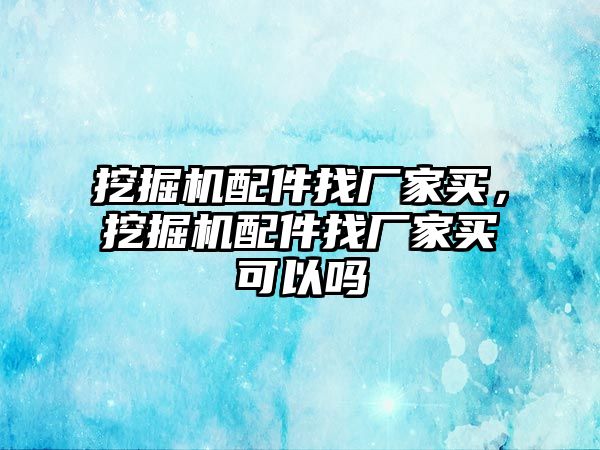 挖掘机配件找厂家买，挖掘机配件找厂家买可以吗